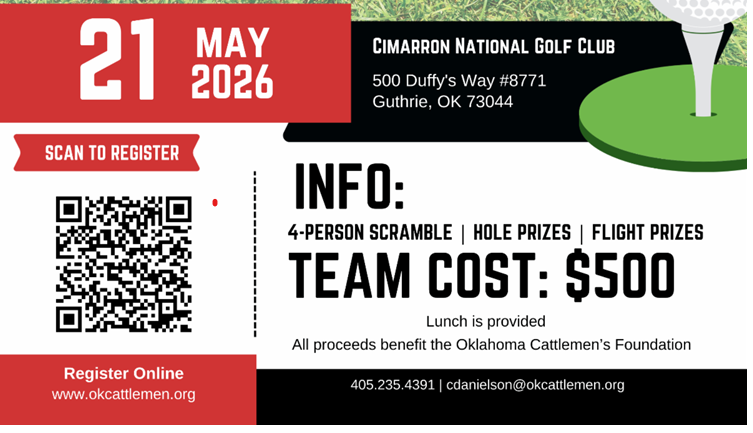 21 MAY 2026

CIMARRON NATIONAL GOLF CLUB

500 Duffy's Way #8771
Guthrie, OK 73044

SCAN TO REGISTER

INFO:

4-PERSON SCRAMBLE | HOLE PRIZES | FLIGHT PRIZES

TEAM COST: $500

Lunch is provided

All proceeds benefit the Oklahoma Cattlemen's Foundation

Register Online
www.okcattlemen.org

405.235.4391 | cdanielson@okcattlemen.org